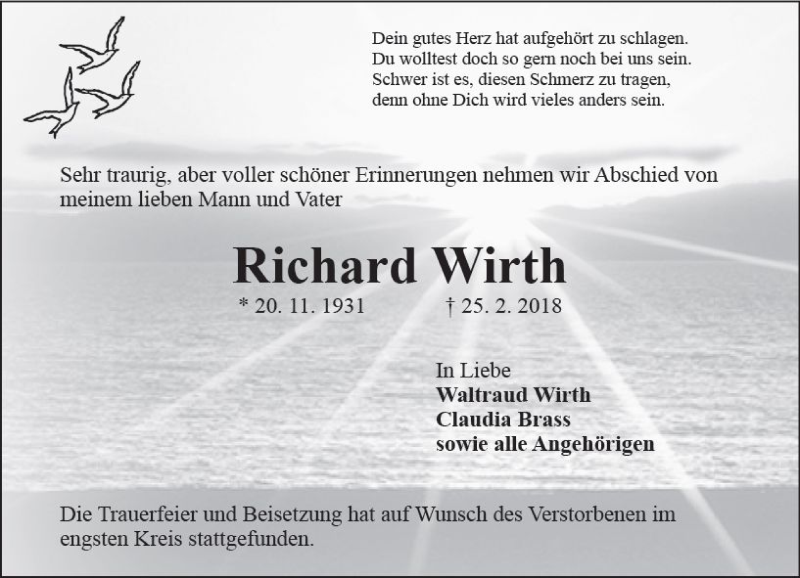 Dein gutes Herz hat aufgehört zu schlagen.
Du wolltest doch so gern noch bei uns sein.
Schwer ist es, diesen Schmerz zu tragen,
denn ohne Dich wird vieles anders sein.

Sehr traurig, aber voller schöner Erinnerungen nehmen wir Abschied von meinem lieben Mann und Vater

Richard Wirth

* 20. 11. 1931 † 25. 2. 2018

In Liebe
Waltraud Wirth
Claudia Brass
sowie alle Angehörigen

Die Trauerfeier und Beisetzung hat auf Wunsch des Verstorbenen im engsten Kreis stattgefunden.